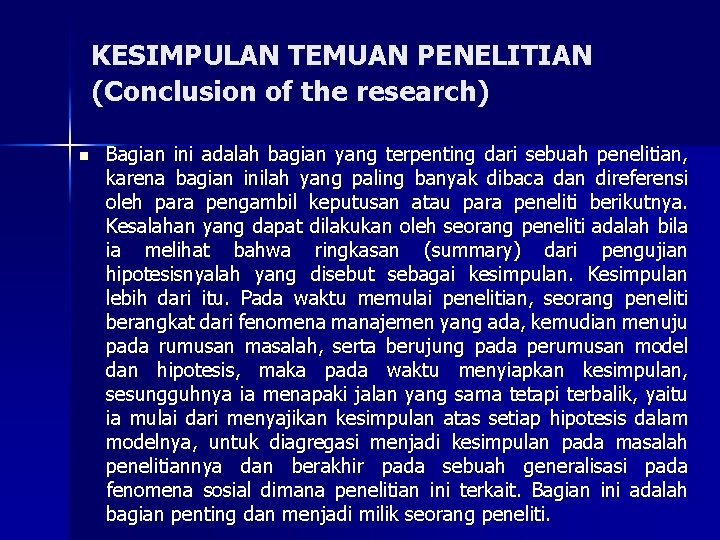 KESIMPULAN TEMUAN PENELITIAN
(Conclusion of the research)

Bagian ini adalah bagian yang terpenting dari sebuah penelitian, karena bagian inilah yang paling banyak dibaca dan direferensi oleh para pengambil keputusan atau para peneliti berikutnya. Kesalahan yang dapat dilakukan oleh seorang peneliti adalah bila ia melihat bahwa ringkasan (summary) dari pengujian hipotesisnyalah yang disebut sebagai kesimpulan. Kesimpulan lebih dari itu. Pada waktu memulai penelitian, seorang peneliti berangkat dari fenomena manajemen yang ada, kemudian menuju pada rumusan masalah, serta berujung pada perumusan model dan hipotesis, maka pada waktu menyiapkan kesimpulan, sesungguhnya ia menapaki jalan yang sama tetapi terbalik, yaitu ia mulai dari menyajikan kesimpulan atas setiap hipotesis dalam modelnya, untuk diagregasi menjadi kesimpulan pada masalah penelitiannya dan berakhir pada sebuah generalisasi pada fenomena sosial dimana penelitian ini terkait. Bagian ini adalah bagian penting dan menjadi milik seorang peneliti.